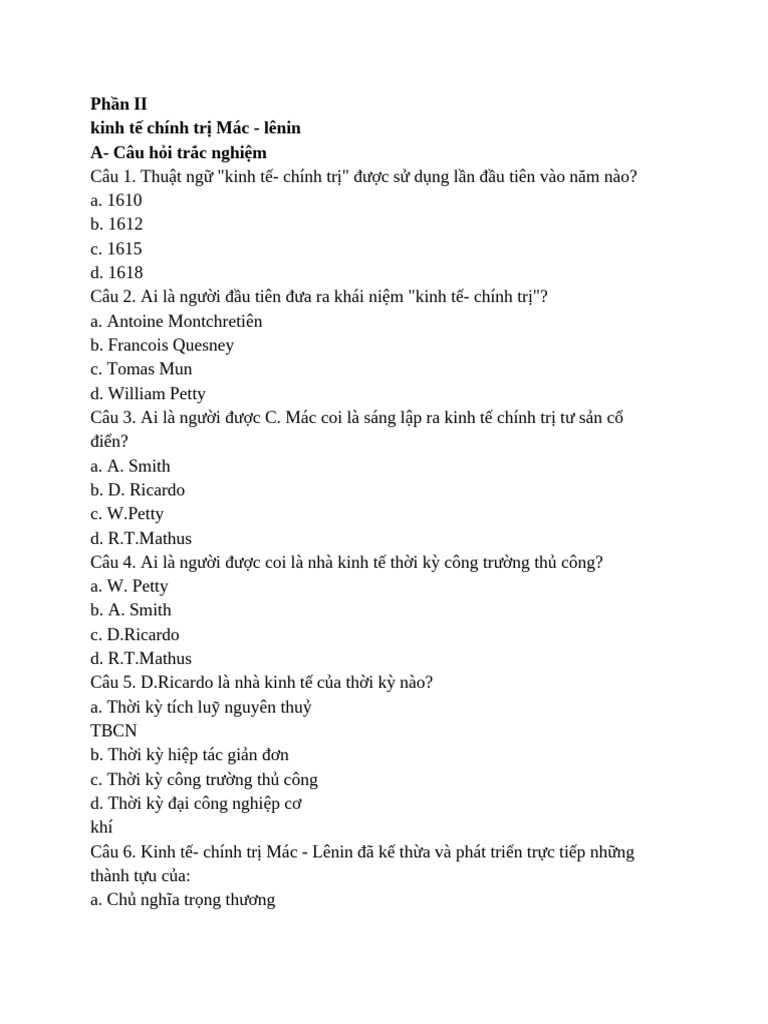 Phần II
kinh tế chính trị Mác - lênin
A- Câu hỏi trắc nghiệm
Câu 1. Thuật ngữ "kinh tế- chính trị" được sử dụng lần đầu tiên vào năm nào?
a. 1610
b. 1612
c. 1615
d. 1618
Câu 2. Ai là người đầu tiên đưa ra khái niệm "kinh tế- chính trị"?
a. Antoine Montchretiên
b. Francois Quesney
c. Tomas Mun
d. William Petty
Câu 3. Ai là người được C. Mác coi là sáng lập ra kinh tế chính trị tư sản cổ điển?
a. A. Smith
b. D. Ricardo
c. W.Petty
d. R.T.Mathus
Câu 4. Ai là người được coi là nhà kinh tế thời kỳ công trường thủ công?
a. W. Petty
b. A. Smith
c. D.Ricardo
d. R.T.Mathus
Câu 5. D.Ricardo là nhà kinh tế của thời kỳ nào?
a. Thời kỳ tích luỹ nguyên thuỷ
TBCN
b. Thời kỳ hiệp tác giản đơn
c. Thời kỳ công trường thủ công
d. Thời kỳ đại công nghiệp cơ
khí
Câu 6. Kinh tế- chính trị Mác - Lênin đã kế thừa và phát triển trực tiếp những thành tựu của:
a. Chủ nghĩa trọng thương